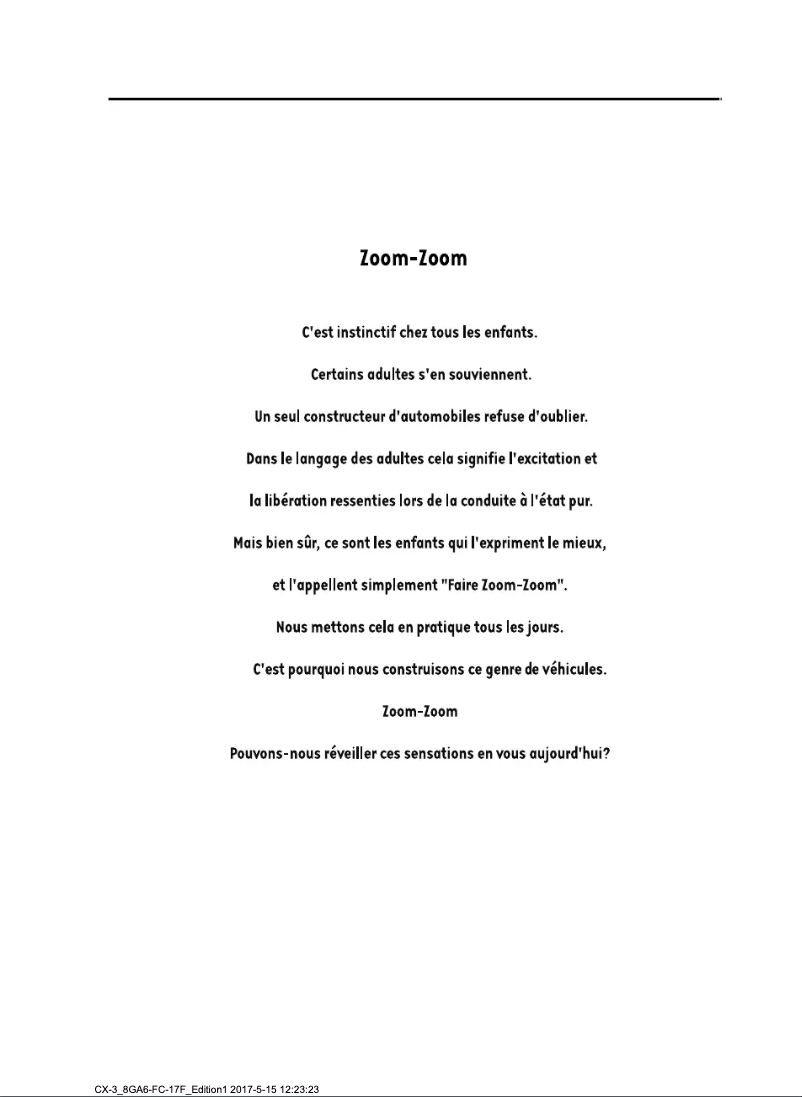 Zoom-Zoom

C'est instinctif chez tous les enfants.

Certains adultes s'en souviennent.

Un seul constructeur d'automobiles refuse d'oublier.

Dans le langage des adultes cela signifie l'excitation et

la libération ressenties lors de la conduite à l'état pur.

Mais bien sûr, ce sont les enfants qui l'expriment le mieux,

et l'appellent simplement "Faire Zoom-Zoom".

Nous mettons cela en pratique tous les jours.

C'est pourquoi nous construisons ce genre de véhicules.

Zoom-Zoom

Pouvons-nous réveiller ces sensations en vous aujourd'hui?

CX-3_8GA6-FC-17F_Edition1 2017-5-15 12:23:23